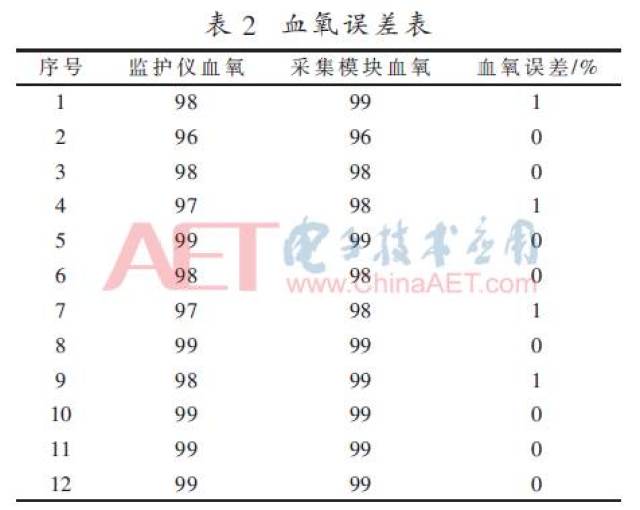 表2 血氧误差表

| 序号 | 监护仪血氧 | 采集模块血氧 | 血氧误差/% |
|---|---|---|---|
| 1 | 98 | 99 | 1 |
| 2 | 96 | 96 | 0 |
| 3 | 98 | 98 | 0 |
| 4 | 97 | 98 | 1 |
| 5 | 99 | 99 | 0 |
| 6 | 98 | 98 | 0 |
| 7 | 97 | 98 | 1 |
| 8 | 99 | 99 | 0 |
| 9 | 98 | 99 | 1 |
| 10 | 99 | 99 | 0 |
| 11 | 99 | 99 | 0 |
| 12 | 99 | 99 | 0 |

AET 电子技术应用 www.ChinaAET.com